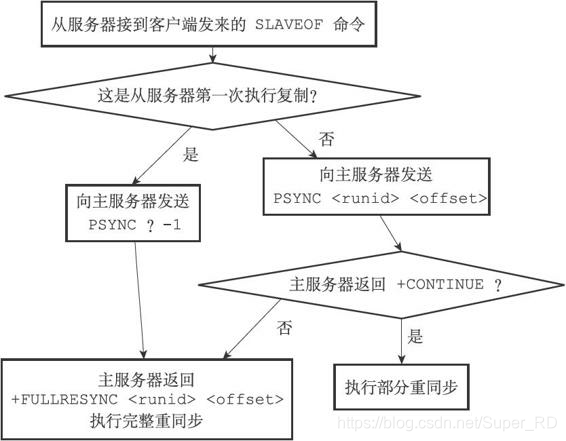 从服务器接到客户端发来的 SLAVEOF 命令

这是从服务器第一次执行复制？

是

否

向主服务器发送
PSYNC ? -1

向主服务器发送
PSYNC <runid> <offset>

主服务器返回 +CONTINUE ？

否

是

主服务器返回
+FULLRESYNC <runid> <offset>
执行完整重同步

执行部分重同步

https://blog.csdn.net/Super_RD